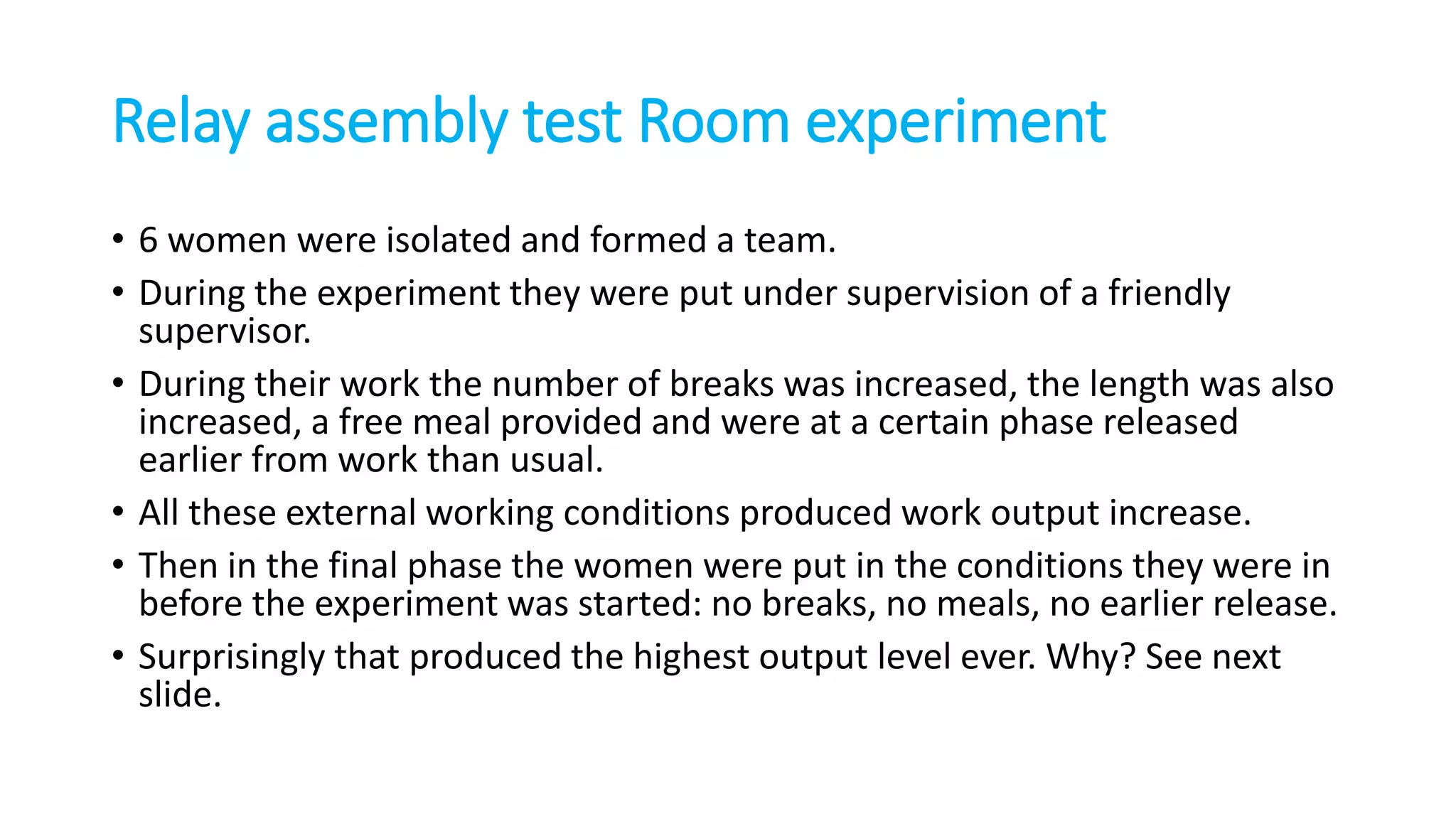 Relay assembly test Room experiment

• 6 women were isolated and formed a team.
• During the experiment they were put under supervision of a friendly supervisor.
• During their work the number of breaks was increased, the length was also increased, a free meal provided and were at a certain phase released earlier from work than usual.
• All these external working conditions produced work output increase.
• Then in the final phase the women were put in the conditions they were in before the experiment was started: no breaks, no meals, no earlier release.
• Surprisingly that produced the highest output level ever. Why? See next slide.